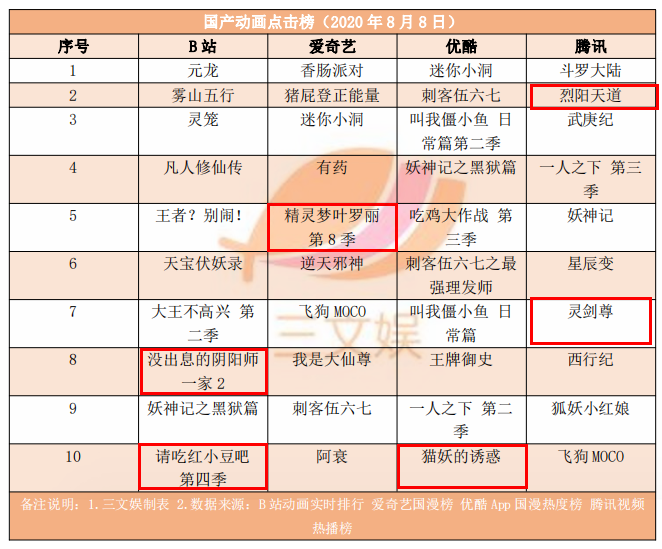 国产动画点击榜（2020年8月8日）

| 序号 | B站 | 爱奇艺 | 优酷 | 腾讯 |
|---|---|---|---|---|
| 1 | 元龙 | 香肠派对 | 迷你小洞 | 斗罗大陆 |
| 2 | 雾山五行 | 猪屁登正能量 | 刺客伍六七 | 烈阳天道 |
| 3 | 灵笼 | 迷你小洞 | 叫我僵小鱼 日常篇第二季 | 武庚纪 |
| 4 | 凡人修仙传 | 有药 | 妖神记之黑狱篇 | 一人之下 第三季 |
| 5 | 王者？别闹！ | 精灵梦叶罗丽第8季 | 吃鸡大作战 第三季 | 妖神记 |
| 6 | 天宝伏妖录 | 逆天邪神 | 刺客伍六七之最强理发师 | 星辰变 |
| 7 | 大王不高兴 第二季 | 飞狗MOCO | 叫我僵小鱼 日常篇 | 灵剑尊 |
| 8 | 没出息的阴阳师一家2 | 我是大仙尊 | 王牌御史 | 西行纪 |
| 9 | 妖神记之黑狱篇 | 刺客伍六七 | 一人之下 第二季 | 狐妖小红娘 |
| 10 | 请吃红小豆吧第四季 | 阿衰 | 猫妖的诱惑 | 飞狗MOCO |

备注说明：1.三文娱制表 2.数据来源：B站动画实时排行 爱奇艺国漫榜 优酷App国漫热度榜 腾讯视频热播榜

三文娱